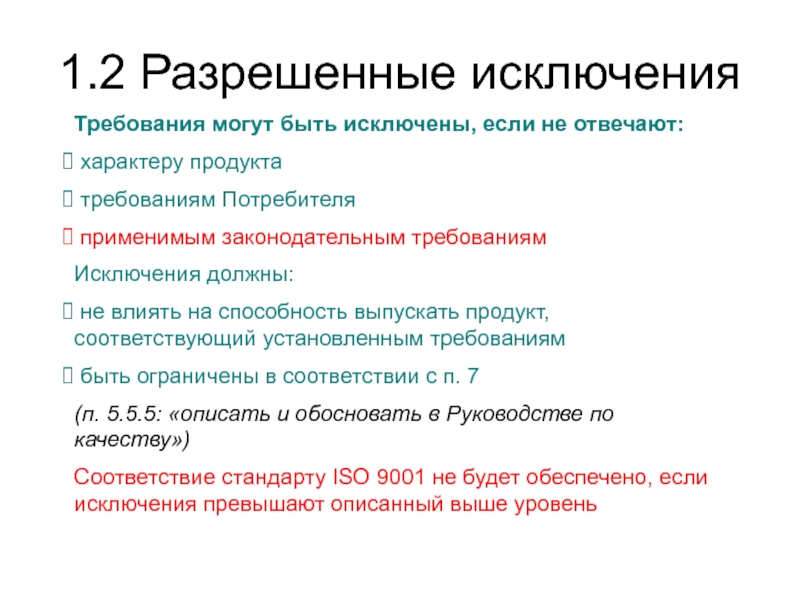 1.2 Разрешенные исключения

Требования могут быть исключены, если не отвечают:

 характеру продукта

 требованиям Потребителя

 применимым законодательным требованиям

Исключения должны:

 не влиять на способность выпускать продукт, соответствующий установленным требованиям

 быть ограничены в соответствии с п. 7

(п. 5.5.5: «описать и обосновать в Руководстве по качеству»)

Соответствие стандарту ISO 9001 не будет обеспечено, если исключения превышают описанный выше уровень